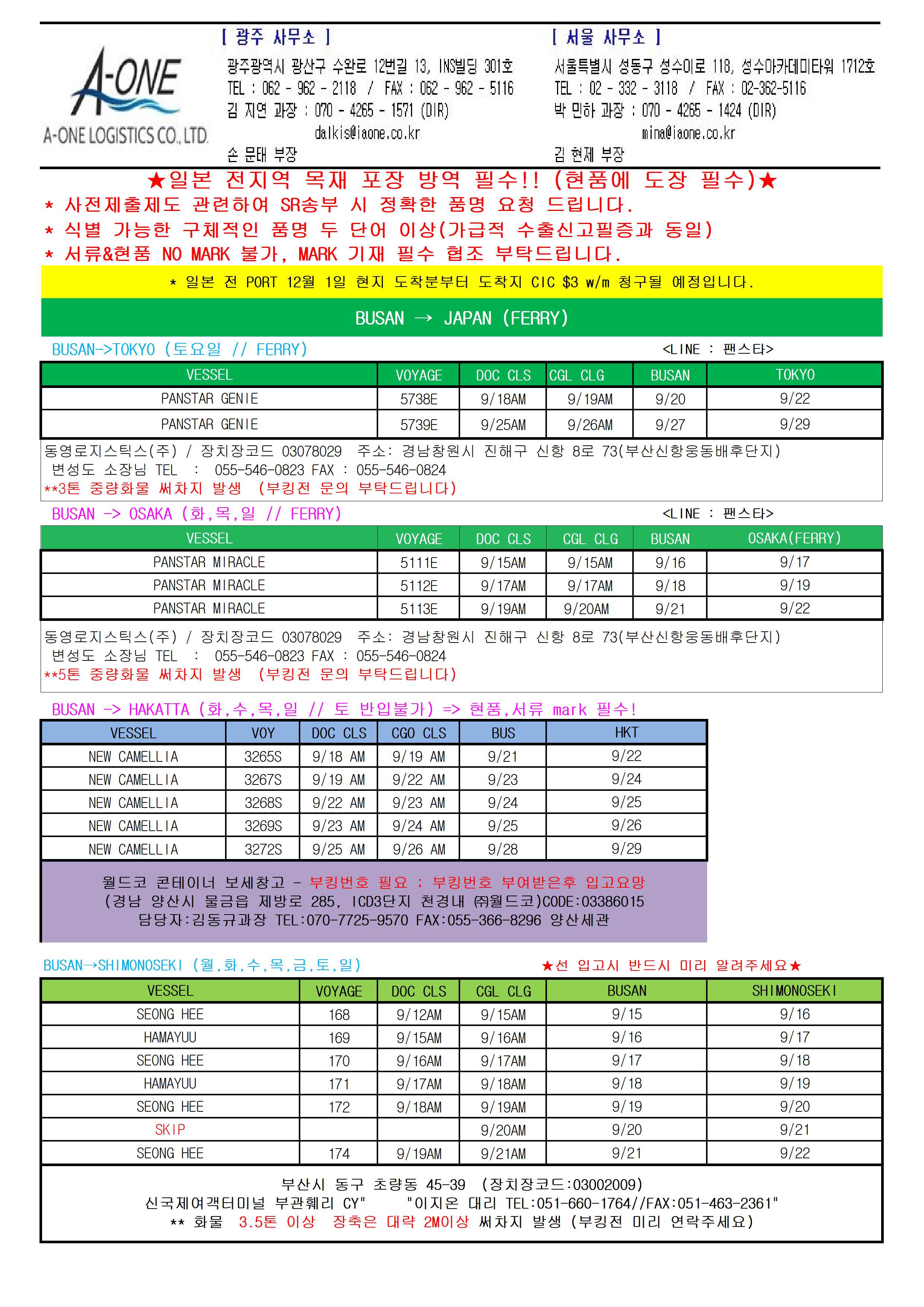 A-ONE
A-ONE LOGISTICS CO., LTD.

[ 광주 사무소 ]
광주광역시 광산구 수완로 12번길 13, INS빌딩 301호
TEL : 062 - 962 - 2118 / FAX : 062 - 962 - 5116
김 지연 과장 : 070 - 4265 - 1571 (DIR)
dalkis@iaone.co.kr
손 문태 부장

[ 서울 사무소 ]
서울특별시 성동구 성수이로 118, 성수아카데미타워 1712호
TEL : 02 - 332 - 3118 / FAX : 02-362-5116
박 민하 과장 : 070 - 4265 - 1424 (DIR)
mina@iaone.co.kr
김 현제 부장

★일본 전지역 목재 포장 방역 필수!! (현품에 도장 필수)★
* 사전제출제도 관련하여 SR송부 시 정확한 품명 요청 드립니다.
* 식별 가능한 구체적인 품명 두 단어 이상(가급적 수출신고필증과 동일)
* 서류&현품 NO MARK 불가, MARK 기재 필수 협조 부탁드립니다.

* 일본 전 PORT 12월 1일 현지 도착분부터 도착지 CIC $3 w/m 청구될 예정입니다.

BUSAN → JAPAN (FERRY)

BUSAN->TOKYO (토요일 // FERRY)
<LINE : 팬스타>

| VESSEL | VOYAGE | DOC CLS | CGL CLG | BUSAN | TOKYO |
|---|---|---|---|---|---|
| PANSTAR GENIE | 5738E | 9/18AM | 9/19AM | 9/20 | 9/22 |
| PANSTAR GENIE | 5739E | 9/25AM | 9/26AM | 9/27 | 9/29 |

동영로지스틱스(주) / 장치장코드 03078029 주소: 경남창원시 진해구 신항 8로 73(부산신항웅동배후단지)
변성도 소장님 TEL : 055-546-0823 FAX : 055-546-0824
**3톤 중량화물 써차지 발생 (부킹전 문의 부탁드립니다)

BUSAN -> OSAKA (화,목,일 // FERRY)
<LINE : 팬스타>

| VESSEL | VOYAGE | DOC CLS | CGL CLG | BUSAN | OSAKA(FERRY) |
|---|---|---|---|---|---|
| PANSTAR MIRACLE | 5111E | 9/15AM | 9/15AM | 9/16 | 9/17 |
| PANSTAR MIRACLE | 5112E | 9/17AM | 9/17AM | 9/18 | 9/19 |
| PANSTAR MIRACLE | 5113E | 9/19AM | 9/20AM | 9/21 | 9/22 |

동영로지스틱스(주) / 장치장코드 03078029 주소: 경남창원시 진해구 신항 8로 73(부산신항웅동배후단지)
변성도 소장님 TEL : 055-546-0823 FAX : 055-546-0824
**5톤 중량화물 써차지 발생 (부킹전 문의 부탁드립니다)

BUSAN -> HAKATTA (화,수,목,일 // 토 반입불가) => 현품,서류 mark 필수!

| VESSEL | VOY | DOC CLS | CGO CLS | BUS | HKT |
|---|---|---|---|---|---|
| NEW CAMELLIA | 3265S | 9/18 AM | 9/19 AM | 9/21 | 9/22 |
| NEW CAMELLIA | 3267S | 9/19 AM | 9/22 AM | 9/23 | 9/24 |
| NEW CAMELLIA | 3268S | 9/22 AM | 9/23 AM | 9/24 | 9/25 |
| NEW CAMELLIA | 3269S | 9/23 AM | 9/24 AM | 9/25 | 9/26 |
| NEW CAMELLIA | 3272S | 9/25 AM | 9/26 AM | 9/28 | 9/29 |

월드코 콘테이너 보세창고 - 부킹번호 필요 : 부킹번호 부여받은후 입고요망
(경남 양산시 물금읍 제방로 285, ICD3단지 천경내 ㈜월드코)CODE:03386015
담당자:김동규과장 TEL:070-7725-9570 FAX:055-366-8296 양산세관

BUSAN→SHIMONOSEKI (월,화,수,목,금,토,일)
★선 입고시 반드시 미리 알려주세요★

| VESSEL | VOYAGE | DOC CLS | CGL CLG | BUSAN | SHIMONOSEKI |
|---|---|---|---|---|---|
| SEONG HEE | 168 | 9/12AM | 9/15AM | 9/15 | 9/16 |
| HAMAYUU | 169 | 9/15AM | 9/16AM | 9/16 | 9/17 |
| SEONG HEE | 170 | 9/16AM | 9/17AM | 9/17 | 9/18 |
| HAMAYUU | 171 | 9/17AM | 9/18AM | 9/18 | 9/19 |
| SEONG HEE | 172 | 9/18AM | 9/19AM | 9/19 | 9/20 |
| SKIP | | | 9/20AM | 9/20 | 9/21 |
| SEONG HEE | 174 | 9/19AM | 9/21AM | 9/21 | 9/22 |

부산시 동구 초량동 45-39 (장치장코드:03002009)
신국제여객터미널 부관훼리 CY" "이지온 대리 TEL:051-660-1764//FAX:051-463-2361"
** 화물 3.5톤 이상 장축은 대략 2M이상 써차지 발생 (부킹전 미리 연락주세요)